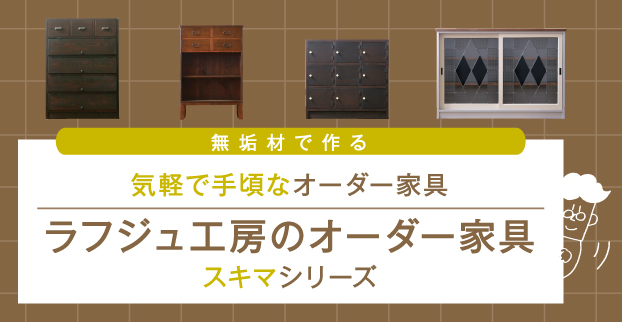 無垢材で作る

気軽で手頃なオーダー家具

ラフジュ工房のオーダー家具

スキマシリーズ